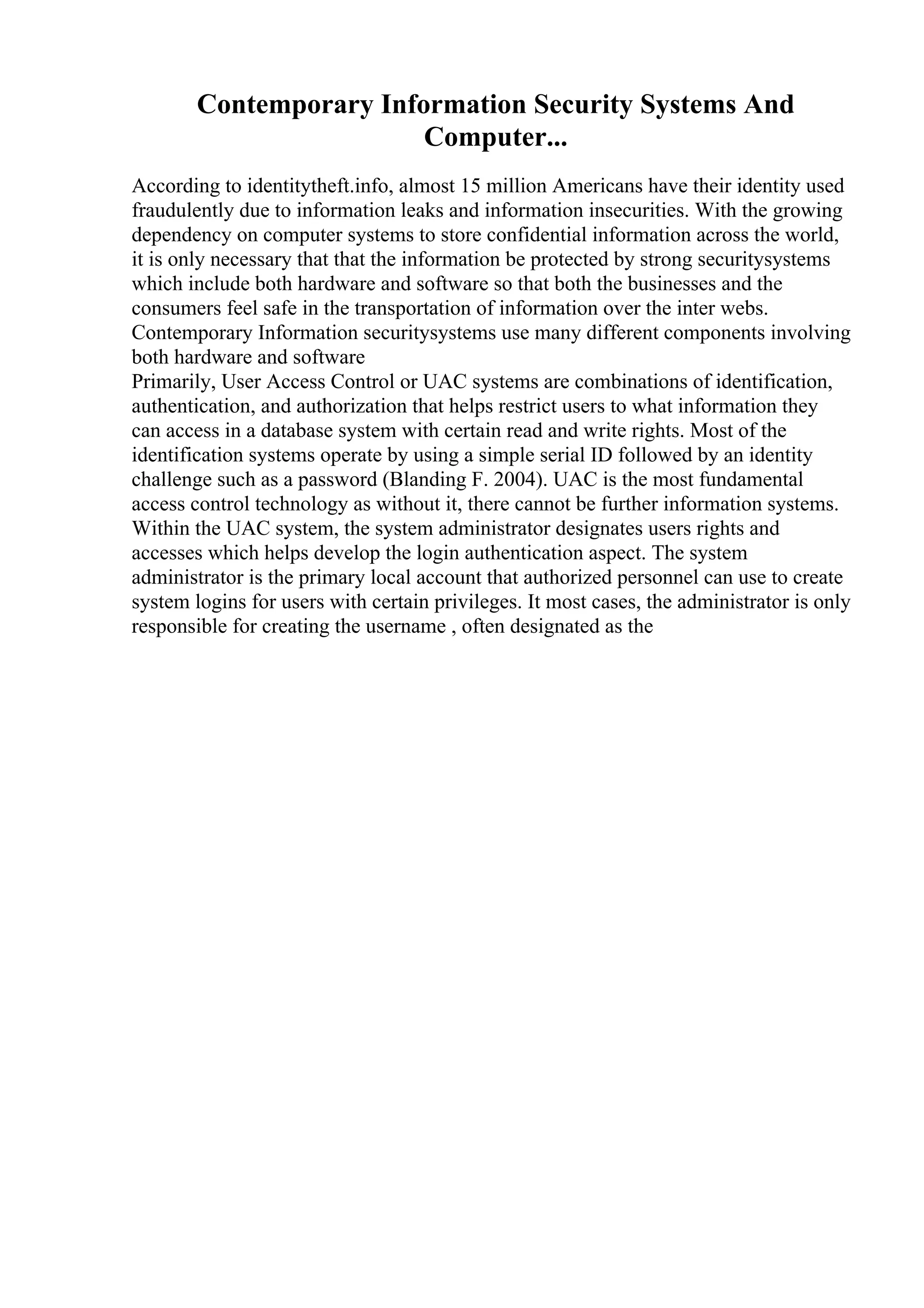 Contemporary Information Security Systems And Computer...

According to identitytheft.info, almost 15 million Americans have their identity used fraudulently due to information leaks and information insecurities. With the growing dependency on computer systems to store confidential information across the world, it is only necessary that that the information be protected by strong securitysystems which include both hardware and software so that both the businesses and the consumers feel safe in the transportation of information over the inter webs. Contemporary Information securitysystems use many different components involving both hardware and software

Primarily, User Access Control or UAC systems are combinations of identification, authentication, and authorization that helps restrict users to what information they can access in a database system with certain read and write rights. Most of the identification systems operate by using a simple serial ID followed by an identity challenge such as a password (Blanding F. 2004). UAC is the most fundamental access control technology as without it, there cannot be further information systems. Within the UAC system, the system administrator designates users rights and accesses which helps develop the login authentication aspect. The system administrator is the primary local account that authorized personnel can use to create system logins for users with certain privileges. It most cases, the administrator is only responsible for creating the username , often designated as the